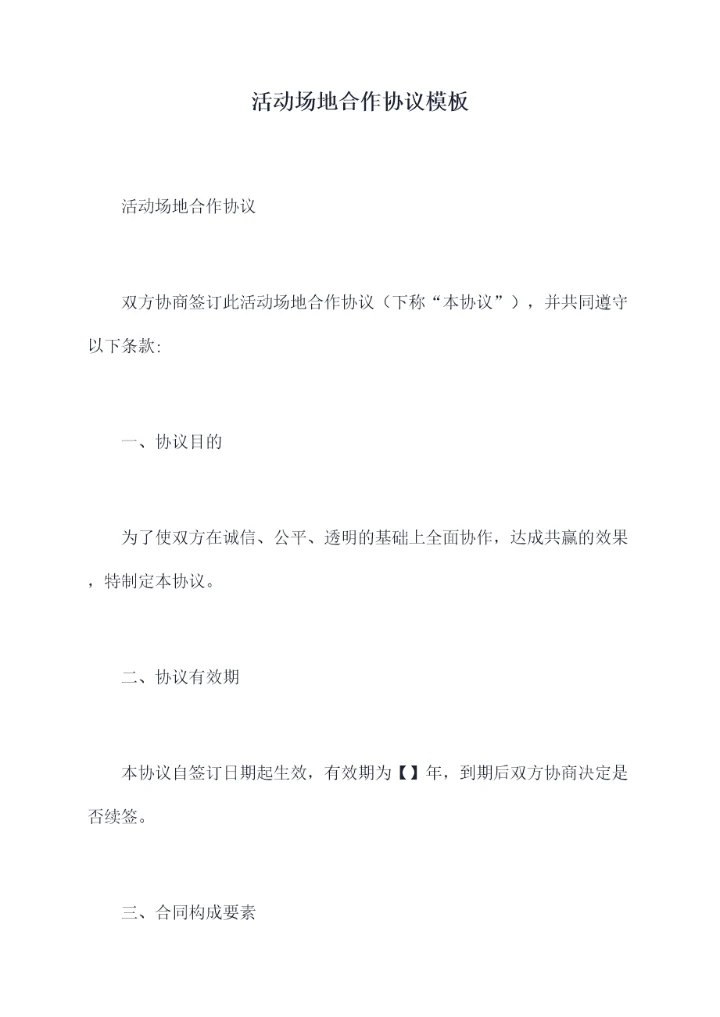 活动场地合作协议模板

活动场地合作协议

双方协商签订此活动场地合作协议（下称“本协议”），并共同遵守以下条款:

一、协议目的

为了使双方在诚信、公平、透明的基础上全面协作，达成共赢的效果，特制定本协议。

二、协议有效期

本协议自签订日期起生效，有效期为【】年，到期后双方协商决定是否续签。

三、合同构成要素